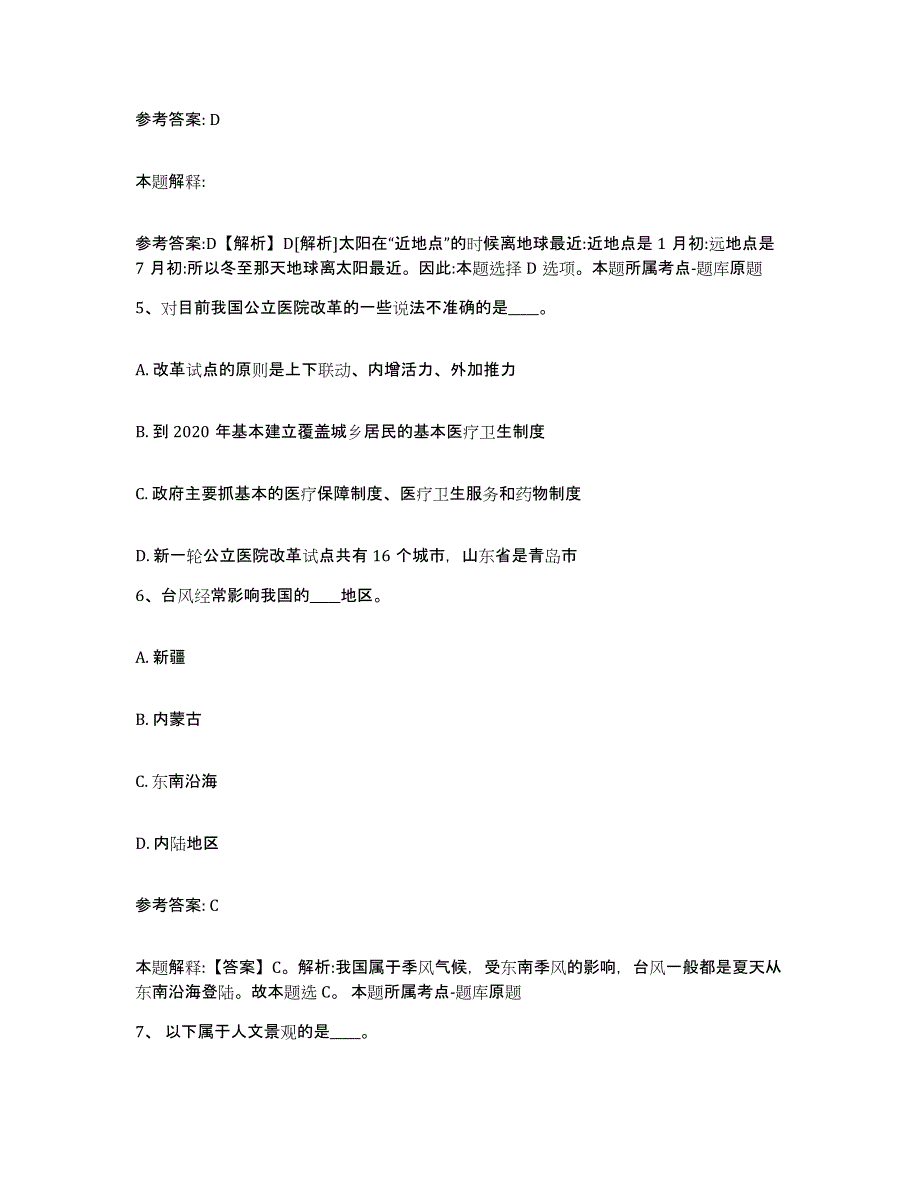 参考答案: D

本题解释:

参考答案:D【解析】D[解析]太阳在“近地点”的时候离地球最近:近地点是 1 月初:远地点是 7 月初:所以冬至那天地球离太阳最近。因此:本题选择 D 选项。本题所属考点-题库原题

5、对目前我国公立医院改革的一些说法不准确的是____。

A. 改革试点的原则是上下联动、内增活力、外加推力

B. 到 2020 年基本建立覆盖城乡居民的基本医疗卫生制度

C. 政府主要抓基本的医疗保障制度、医疗卫生服务和药物制度

D. 新一轮公立医院改革试点共有 16 个城市，山东省是青岛市

6、台风经常影响我国的____地区。

A. 新疆

B. 内蒙古

C. 东南沿海

D. 内陆地区

参考答案: C

本题解释:【答案】C。解析:我国属于季风气候，受东南季风的影响，台风一般都是夏天从东南沿海登陆。故本题选 C。 本题所属考点-题库原题

7、 以下属于人文景观的是____。